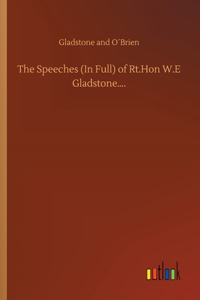 Gladstone and O´Brien

The Speeches (In Full) of Rt.Hon W.E Gladstone....

outlook